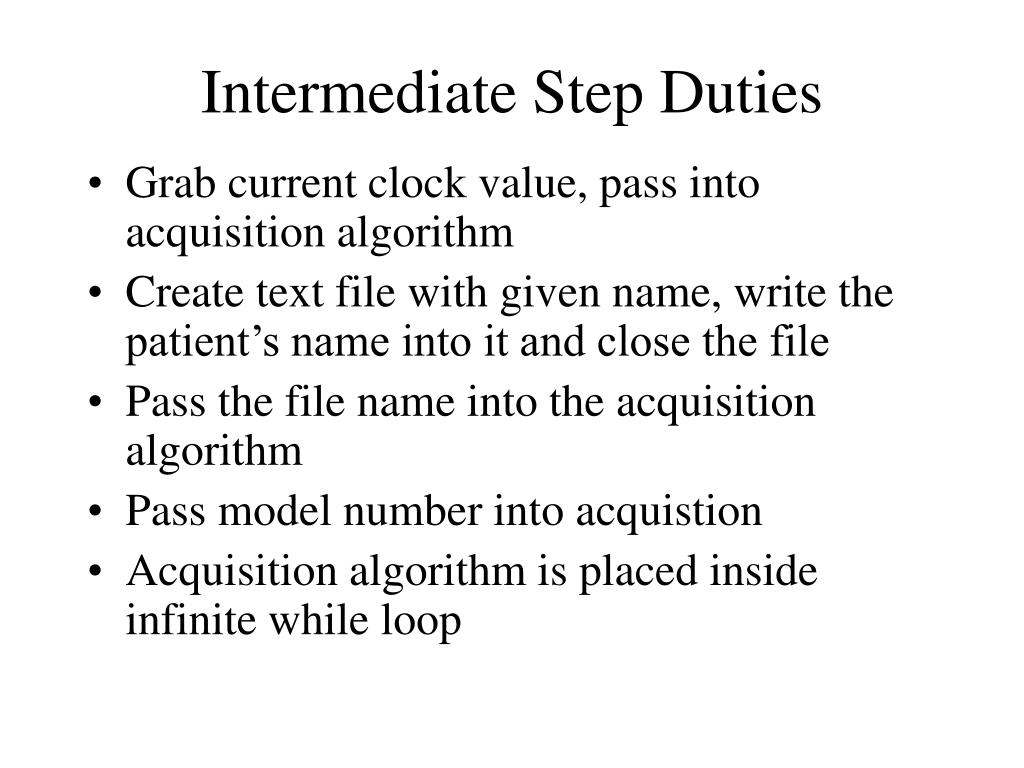 Intermediate Step Duties

• Grab current clock value, pass into acquisition algorithm
• Create text file with given name, write the patient’s name into it and close the file
• Pass the file name into the acquisition algorithm
• Pass model number into acquistion
• Acquisition algorithm is placed inside infinite while loop